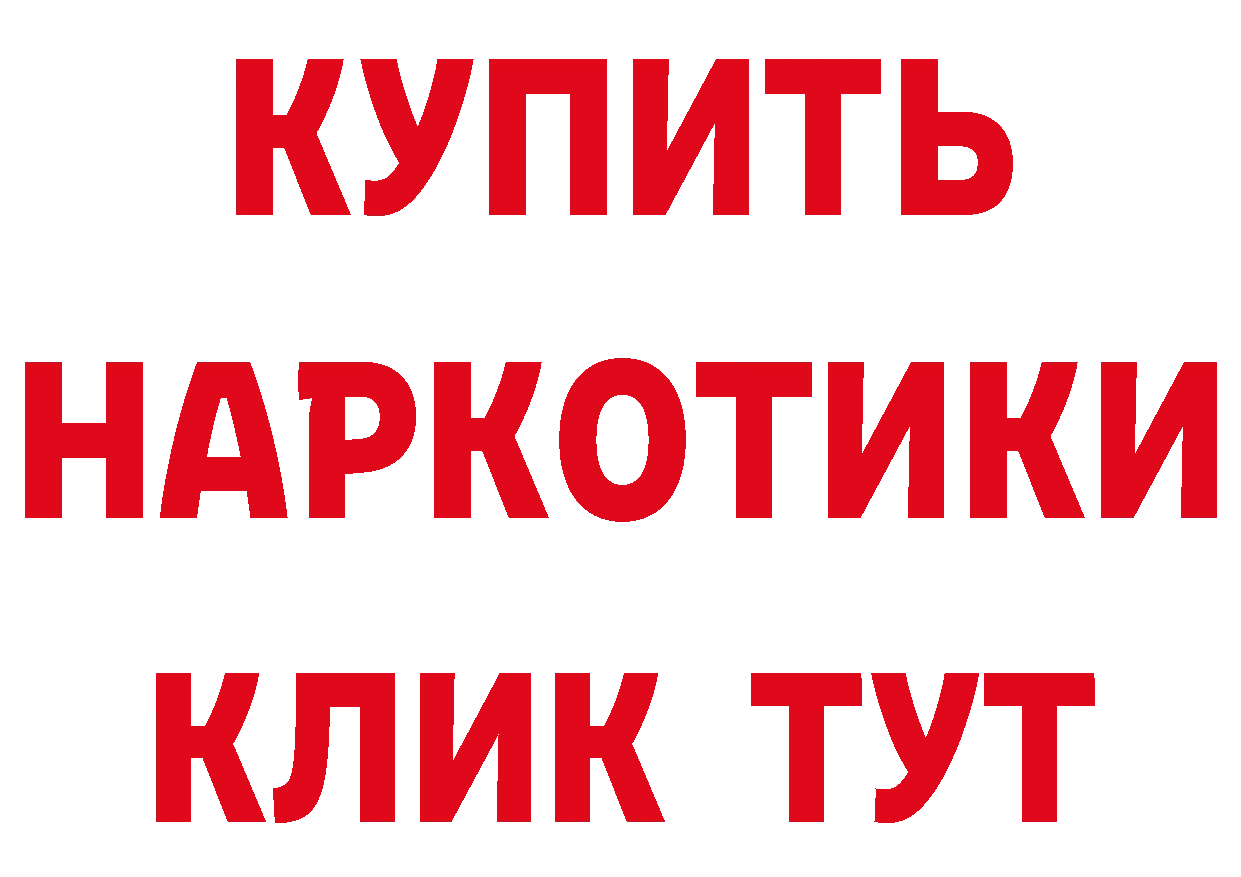 КУПИТЬ
НАРКОТИКИ
КЛИК ТУТ